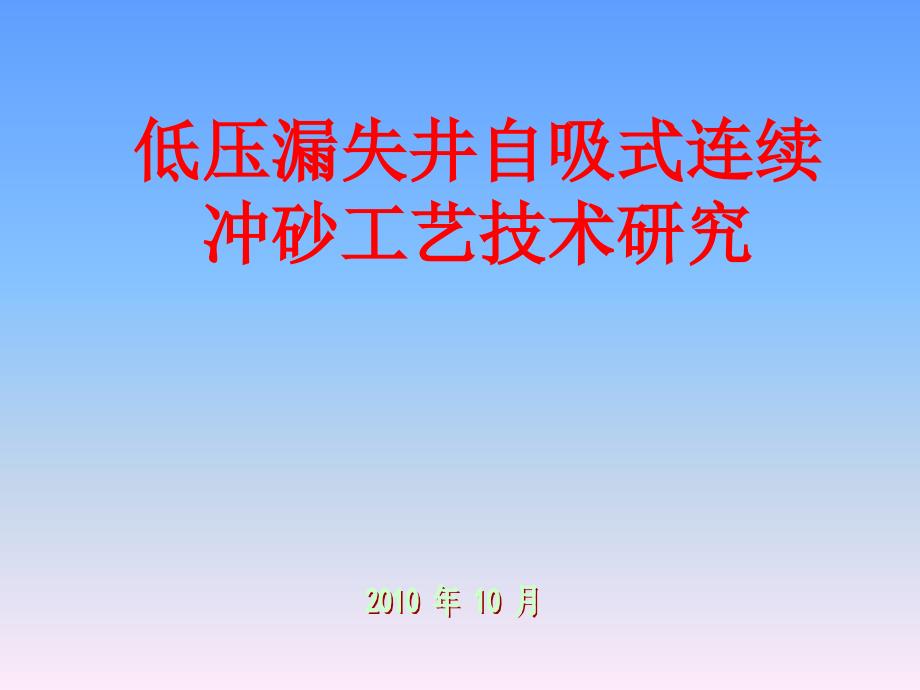 低压漏失井自吸式连续冲砂工艺技术研究

2010 年 10 月